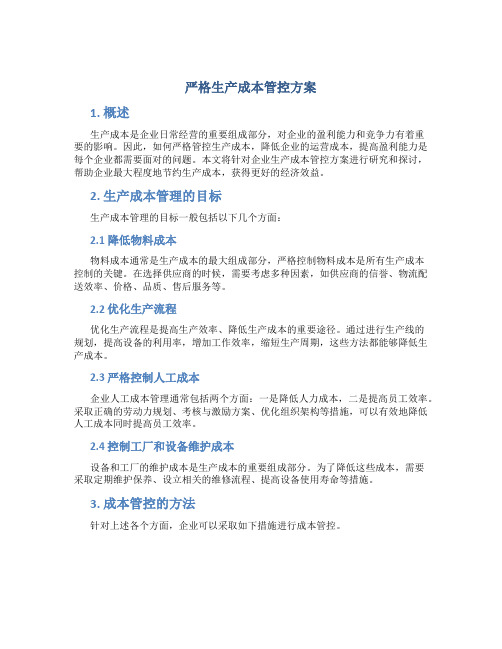 严格生产成本管控方案

1. 概述

生产成本是企业日常经营的重要组成部分，对企业的盈利能力和竞争力有着重要的影响。因此，如何严格管控生产成本，降低企业的运营成本，提高盈利能力是每个企业都需要面对的问题。本文将针对企业生产成本管控方案进行研究和探讨，帮助企业最大程度地节约生产成本，获得更好的经济效益。

2. 生产成本管理的目标

生产成本管理的目标一般包括以下几个方面：

2.1 降低物料成本

物料成本通常是生产成本的最大组成部分，严格控制物料成本是所有生产成本控制的关键。在选择供应商的时候，需要考虑多种因素，如供应商的信誉、物流配送效率、价格、品质、售后服务等。

2.2 优化生产流程

优化生产流程是提高生产效率、降低生产成本的重要途径。通过进行生产线的规划，提高设备的利用率，增加工作效率，缩短生产周期，这些方法都能够降低生产成本。

2.3 严格控制人工成本

企业人工成本管理通常包括两个方面：一是降低人力成本，二是提高员工效率。采取正确的劳动力规划、考核与激励方案、优化组织架构等措施，可以有效地降低人工成本同时提高员工效率。

2.4 控制工厂和设备维护成本

设备和工厂的维护成本是生产成本的重要组成部分。为了降低这些成本，需要采取定期维护保养、设立相关的维修流程、提高设备使用寿命等措施。

3. 成本管控的方法

针对上述各个方面，企业可以采取如下措施进行成本管控。